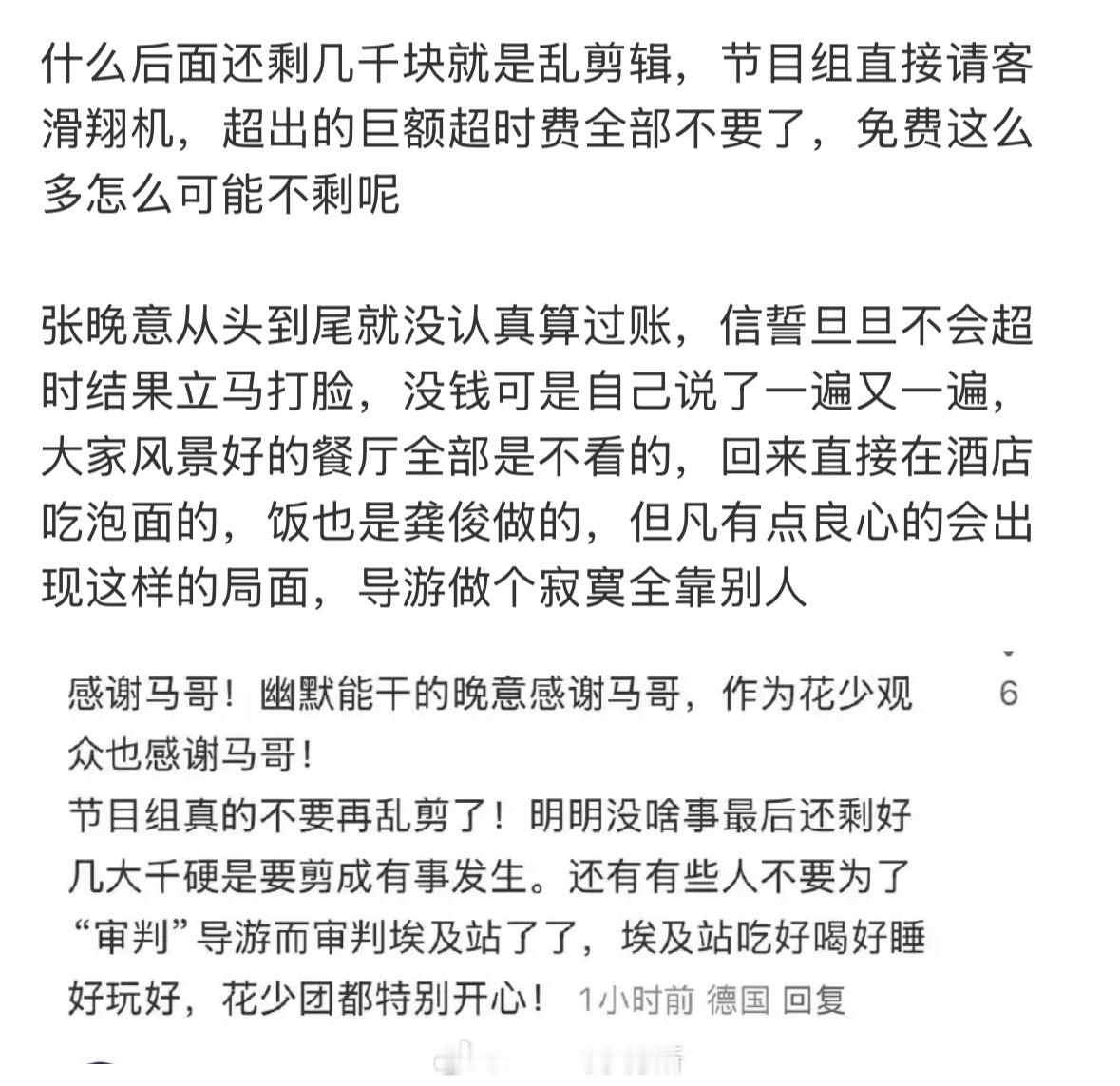 什么后面还剩几千块就是乱剪辑，节目组直接请客滑翔机，超出的巨额超时费全部不要了，免费这么多怎么可能不剩呢

张晚意从头到尾就没认真算过账，信誓旦旦不会超时结果立马打脸，没钱可是自己说了一遍又一遍，大家风景好的餐厅全部是不看的，回来直接在酒店吃泡面的，饭也是龚俊做的，但凡有点良心的会出现这样的局面，导游做个寂寞全靠别人

感谢马哥！幽默能干的晚意感谢马哥，作为花少观众也感谢马哥！
节目组真的不要再乱剪了！明明没啥事最后还剩好几大千硬是要剪成有事发生。还有有些人不要为了“审判”导游而审判埃及站了了，埃及站吃好喝好睡好玩好，花少团都特别开心！ 1小时前 德国 回复

6